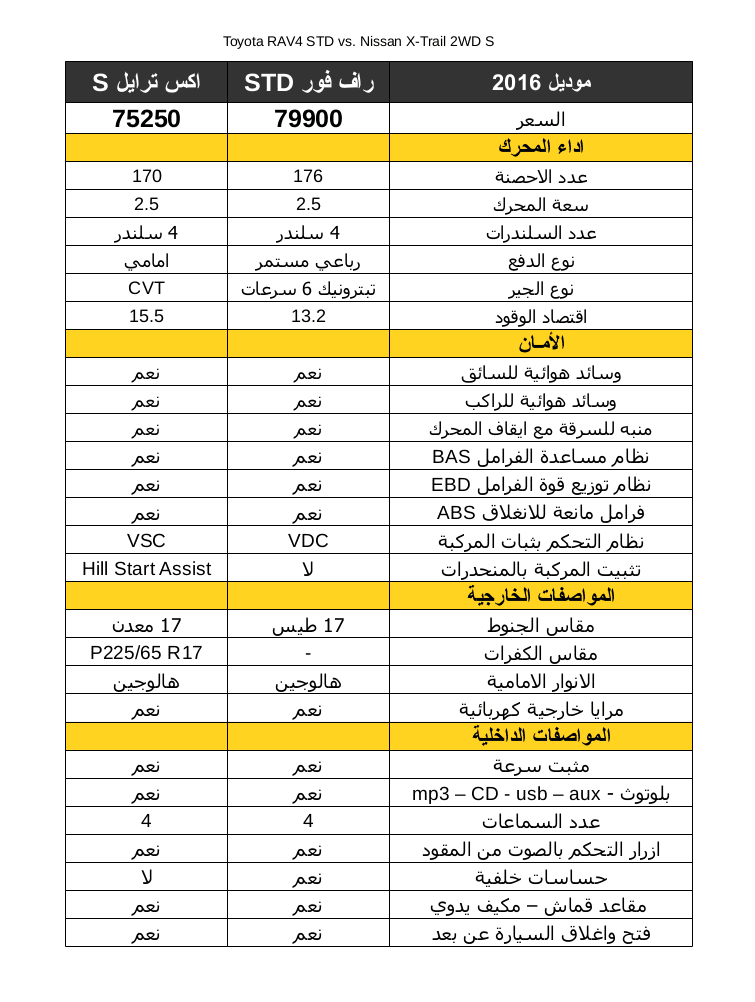 Toyota RAV4 STD vs. Nissan X-Trail 2WD S

| موديل 2016 | راف فور STD | اكس ترايل S |
|---|---|---|
| السعر | 79900 | 75250 |
| اداء المحرك | | |
| عدد الاحصنة | 176 | 170 |
| سعة المحرك | 2.5 | 2.5 |
| عدد السلندرات | 4 سلندر | 4 سلندر |
| نوع الدفع | رباعي مستمر | امامي |
| نوع الجير | تبترونيك 6 سرعات | CVT |
| اقتصاد الوقود | 13.2 | 15.5 |
| الأمـان | | |
| وسائد هوائية للسائق | نعم | نعم |
| وسائد هوائية للراكب | نعم | نعم |
| منبه للسرقة مع ايقاف المحرك | نعم | نعم |
| نظام مساعدة الفرامل BAS | نعم | نعم |
| نظام توزيع قوة الفرامل EBD | نعم | نعم |
| فرامل مانعة للانغلاق ABS | نعم | نعم |
| نظام التحكم بثبات المركبة | VDC | VSC |
| تثبيت المركبة بالمنحدرات | لا | Hill Start Assist |
| المواصفات الخارجية | | |
| مقاس الجنوط | 17 طيس | 17 معدن |
| مقاس الكفرات | - | P225/65 R17 |
| الانوار الامامية | هالوجين | هالوجين |
| مرايا خارجية كهربائية | نعم | نعم |
| المواصفات الداخلية | | |
| مثبت سرعة | نعم | نعم |
| بلوتوث - mp3 – CD - usb – aux | نعم | نعم |
| عدد السماعات | 4 | 4 |
| ازرار التحكم بالصوت من المقود | نعم | نعم |
| حساسات خلفية | نعم | لا |
| مقاعد قماش – مكيف يدوي | نعم | نعم |
| فتح واغلاق السيارة عن بعد | نعم | نعم |